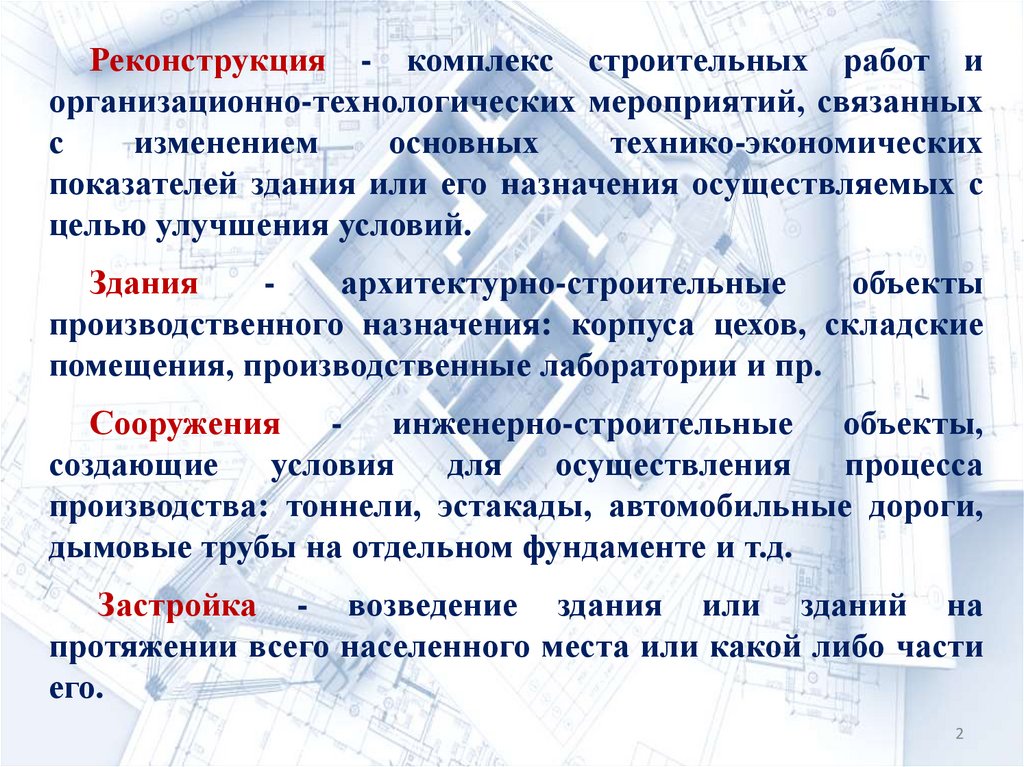 Реконструкция - комплекс строительных работ и организационно-технологических мероприятий, связанных с изменением основных технико-экономических показателей здания или его назначения осуществляемых с целью улучшения условий.

Здания - архитектурно-строительные объекты производственного назначения: корпуса цехов, складские помещения, производственные лаборатории и пр.

Сооружения - инженерно-строительные объекты, создающие условия для осуществления процесса производства: тоннели, эстакады, автомобильные дороги, дымовые трубы на отдельном фундаменте и т.д.

Застройка - возведение здания или зданий на протяжении всего населенного места или какой либо части его.

2